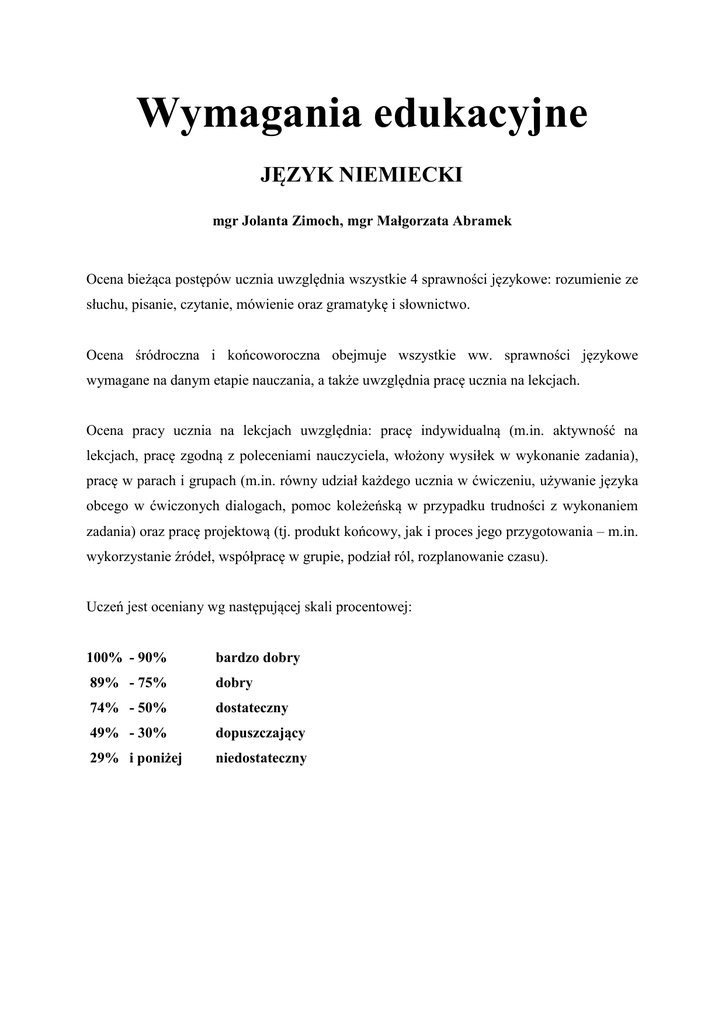 Wymagania edukacyjne

JĘZYK NIEMIECKI

mgr Jolanta Zimoch, mgr Małgorzata Abramek

Ocena bieżąca postępów ucznia uwzględnia wszystkie 4 sprawności językowe: rozumienie ze słuchu, pisanie, czytanie, mówienie oraz gramatykę i słownictwo.

Ocena śródroczna i końcoworoczna obejmuje wszystkie ww. sprawności językowe wymagane na danym etapie nauczania, a także uwzględnia pracę ucznia na lekcjach.

Ocena pracy ucznia na lekcjach uwzględnia: pracę indywidualną (m.in. aktywność na lekcjach, pracę zgodną z poleceniami nauczyciela, włożony wysiłek w wykonanie zadania), pracę w parach i grupach (m.in. równy udział każdego ucznia w ćwiczeniu, używanie języka obcego w ćwiczonych dialogach, pomoc koleżeńską w przypadku trudności z wykonaniem zadania) oraz pracę projektową (tj. produkt końcowy, jak i proces jego przygotowania – m.in. wykorzystanie źródeł, współpracę w grupie, podział ról, rozplanowanie czasu).

Uczeń jest oceniany wg następującej skali procentowej:

100% - 90% bardzo dobry
89% - 75% dobry
74% - 50% dostateczny
49% - 30% dopuszczający
29% i poniżej niedostateczny